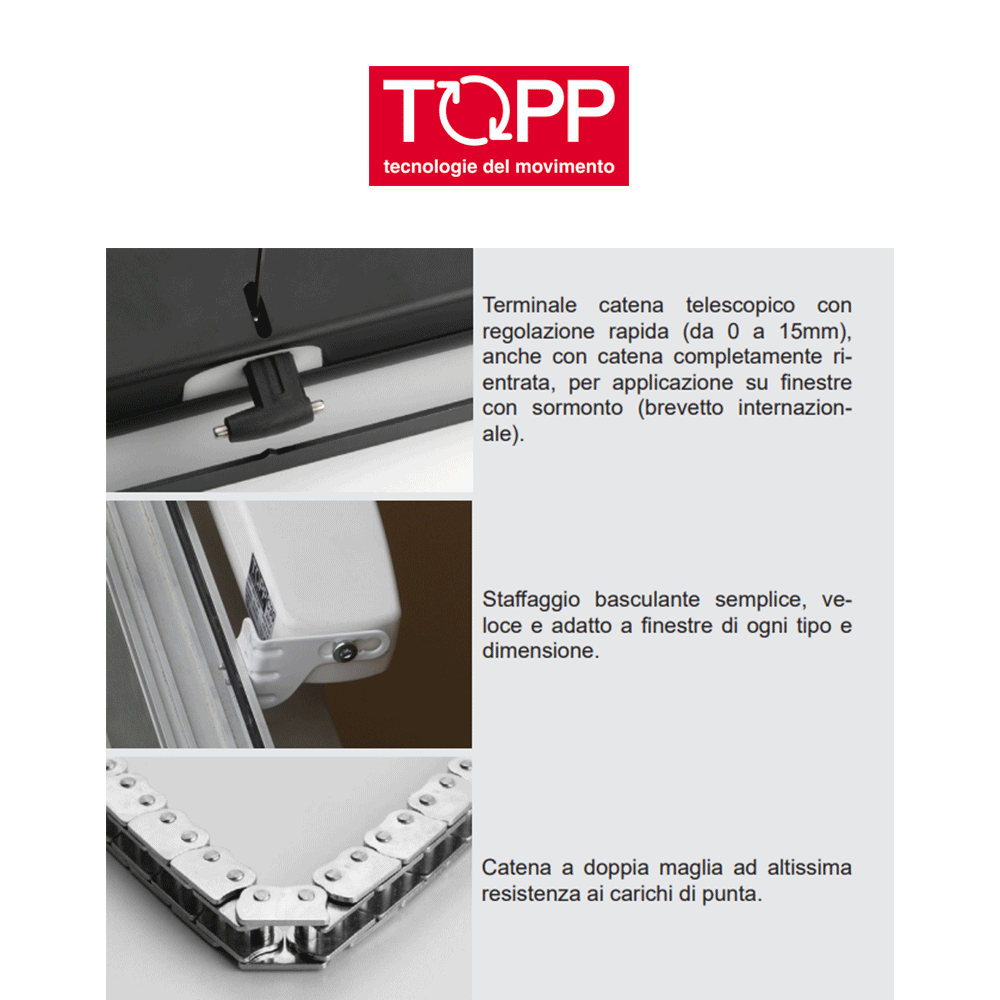 TOPP
tecnologie del movimento

Terminale catena telescopico con regolazione rapida (da 0 a 15mm), anche con catena completamente rientrata, per applicazione su finestre con sormonto (brevetto internazionale).

Staffaggio basculante semplice, veloce e adatto a finestre di ogni tipo e dimensione.

Catena a doppia maglia ad altissima resistenza ai carichi di punta.